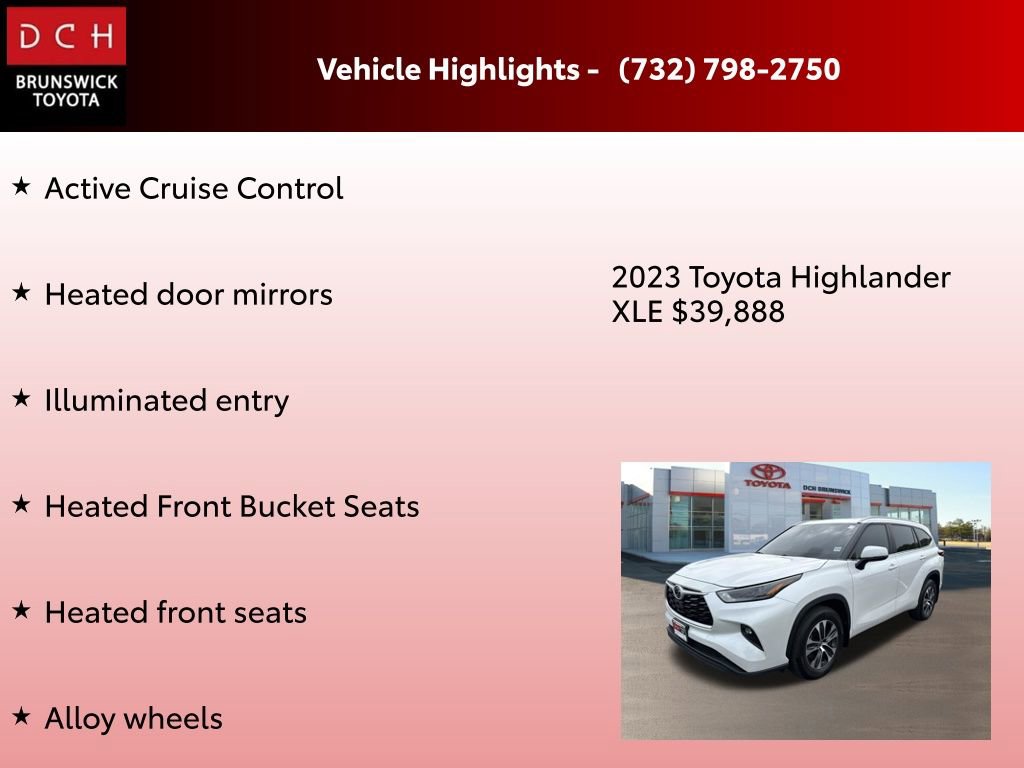 DCH
BRUNSWICK
TOYOTA

Vehicle Highlights - (732) 798-2750

★ Active Cruise Control

★ Heated door mirrors

★ Illuminated entry

★ Heated Front Bucket Seats

★ Heated front seats

★ Alloy wheels

2023 Toyota Highlander XLE $39,888